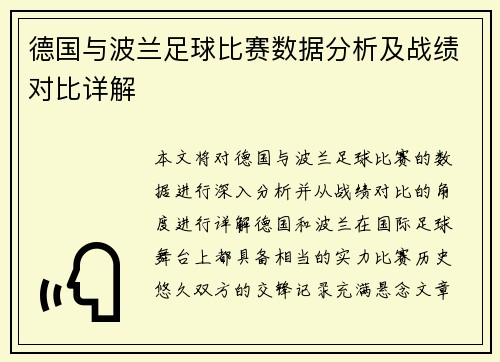 德国与波兰足球比赛数据分析及战绩对比详解

本文将对德国与波兰足球比赛的数据进行深入分析并从战绩对比的角度进行详解德国和波兰在国际足球舞台上都具备相当的实力比赛历史悠久双方的交锋记录充满悬念文章